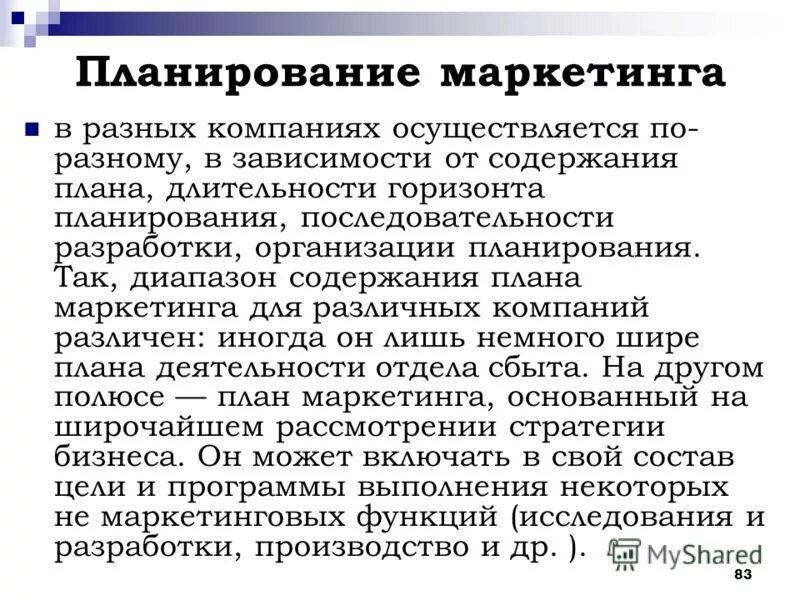 Планирование маркетинга

в разных компаниях осуществляется по-разному, в зависимости от содержания плана, длительности горизонта планирования, последовательности разработки, организации планирования. Так, диапазон содержания плана маркетинга для различных компаний различен: иногда он лишь немного шире плана деятельности отдела сбыта. На другом полюсе — план маркетинга, основанный на широчайшем рассмотрении стратегии бизнеса. Он может включать в свой состав цели и программы выполнения некоторых не маркетинговых функций (исследования и разработки, производство и др. ).

MyShared

83